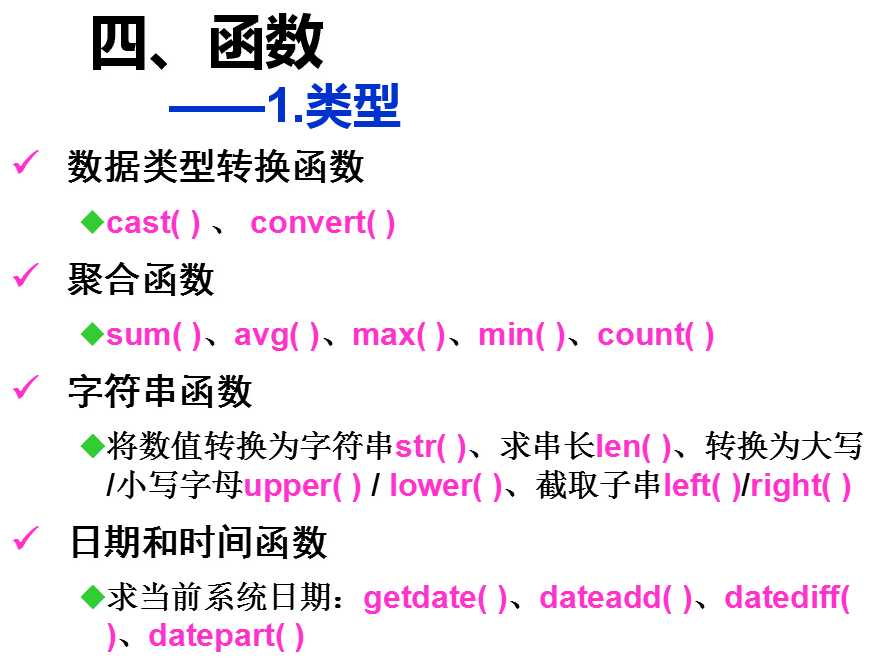 四、函数
——1.类型

✓ 数据类型转换函数

◆cast( ) 、 convert( )

✓ 聚合函数

◆sum( )、avg( )、max( )、min( )、count( )

✓ 字符串函数

◆将数值转换为字符串str( )、求串长len( )、转换为大写/小写字母upper( ) / lower( )、截取子串left( )/right( )

✓ 日期和时间函数

◆求当前系统日期：getdate( )、dateadd( )、datediff( )、datepart( )